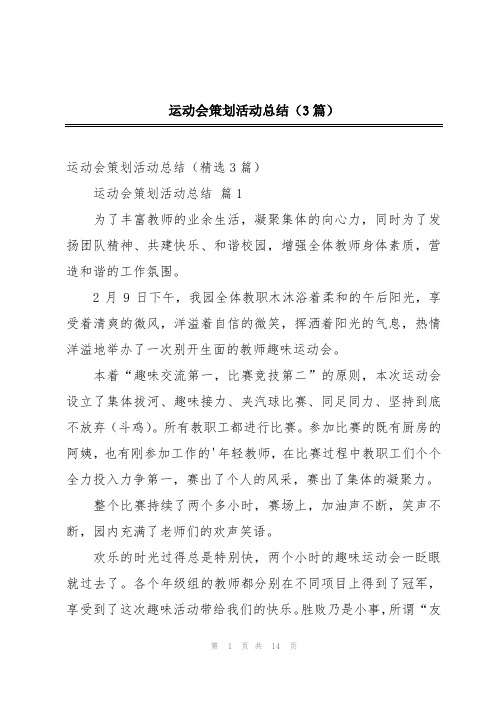 运动会策划活动总结（3篇）

运动会策划活动总结（精选3篇）

运动会策划活动总结 篇1

为了丰富教师的业余生活，凝聚集体的向心力，同时为了发扬团队精神、共建快乐、和谐校园，增强全体教师身体素质，营造和谐的工作氛围。

2月9日下午，我园全体教职木沐浴着柔和的午后阳光，享受着清爽的微风，洋溢着自信的微笑，挥洒着阳光的气息，热情洋溢地举办了一次别开生面的教师趣味运动会。

本着“趣味交流第一，比赛竞技第二”的原则，本次运动会设立了集体拔河、趣味接力、夹汽球比赛、同足同力、坚持到底不放弃（斗鸡）。所有教职工都进行比赛。参加比赛的既有厨房的阿姨，也有刚参加工作的'年轻教师，在比赛过程中教职工们个个全力投入力争第一，赛出了个人的风采，赛出了集体的凝聚力。

整个比赛持续了两个多小时，赛场上，加油声不断，笑声不断，园内充满了老师们的欢声笑语。

欢乐的时光过得总是特别快，两个小时的趣味运动会一眨眼就过去了。各个年级组的教师都分别在不同项目上得到了冠军，享受到了这次趣味活动带给我们的快乐。胜败乃是小事，所谓“友

第 1 页 共 14 页